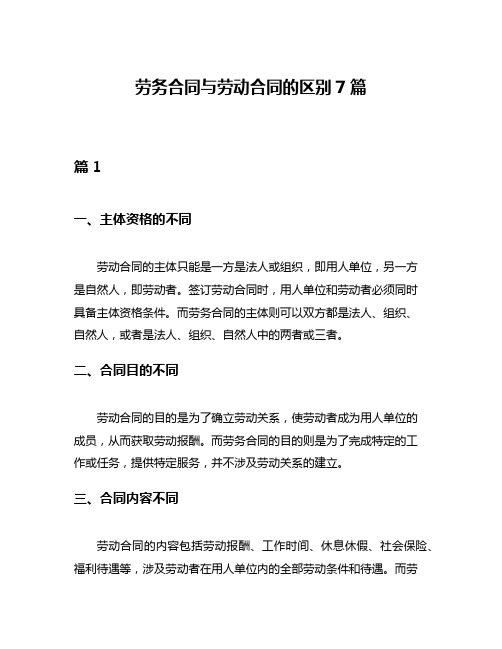 劳务合同与劳动合同的区别 7 篇

篇 1

一、主体资格的不同

劳动合同的主体只能是一方是法人或组织，即用人单位，另一方是自然人，即劳动者。签订劳动合同时，用人单位和劳动者必须同时具备主体资格条件。而劳务合同的主体则可以双方都是法人、组织、自然人，或者是法人、组织、自然人中的两者或三者。

二、合同目的不同

劳动合同的目的是为了确立劳动关系，使劳动者成为用人单位的成员，从而获取劳动报酬。而劳务合同的目的则是为了完成特定的工作或任务，提供特定服务，并不涉及劳动关系的建立。

三、合同内容不同

劳动合同的内容包括劳动报酬、工作时间、休息休假、社会保险、福利待遇等，涉及劳动者在用人单位内的全部劳动条件和待遇。而劳